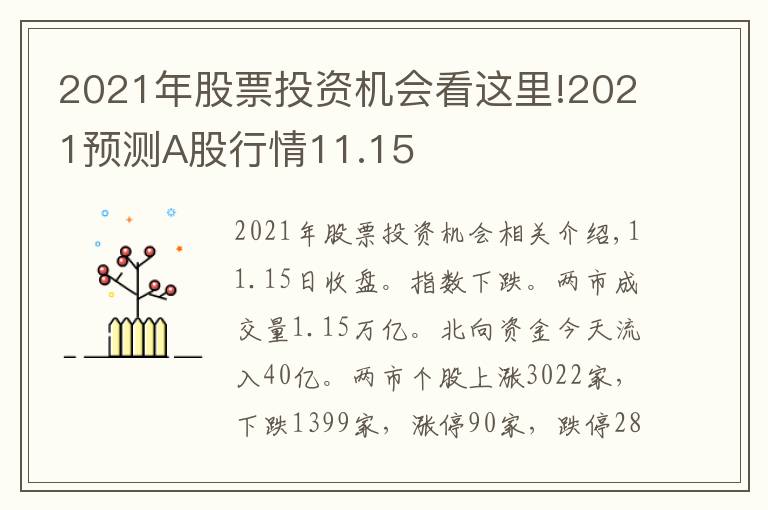 2021年股票投资机会看这里!2021预测A股行情11.15

2021年股票投资机会相关介绍，11.15日收盘。指数下跌。两市成交量1.15万亿。北向资金今天流入40亿。两市个股上涨3022家，下跌1399家，涨停90家，跌停28